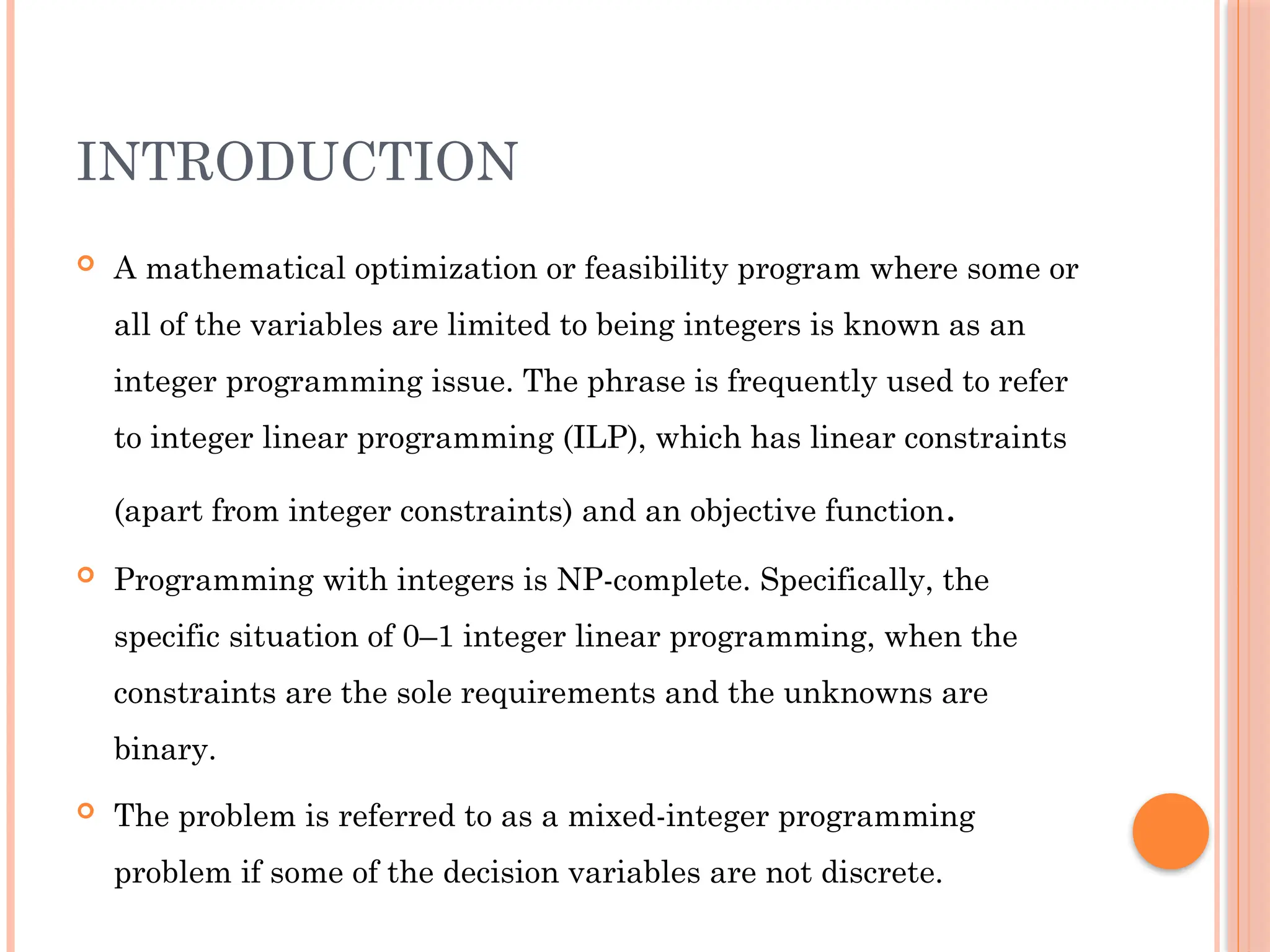 INTRODUCTION

A mathematical optimization or feasibility program where some or all of the variables are limited to being integers is known as an integer programming issue. The phrase is frequently used to refer to integer linear programming (ILP), which has linear constraints (apart from integer constraints) and an objective function.

Programming with integers is NP-complete. Specifically, the specific situation of 0–1 integer linear programming, when the constraints are the sole requirements and the unknowns are binary.

The problem is referred to as a mixed-integer programming problem if some of the decision variables are not discrete.